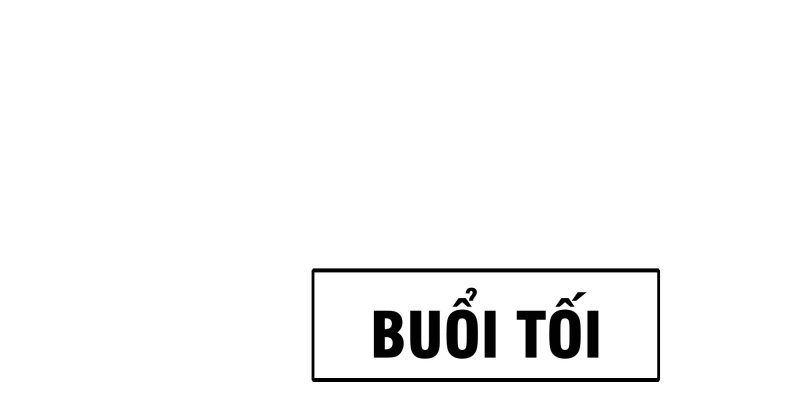 BUỔI TỐI